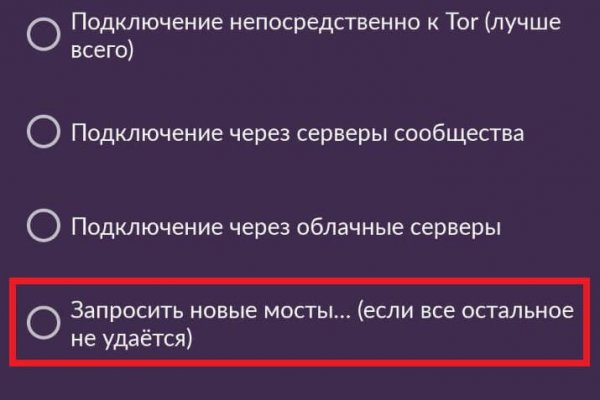 Подключение непосредственно к Tor (лучше всего)

Подключение через серверы сообщества

Подключение через облачные серверы

Запросить новые мосты... (если все остальное не удаётся)